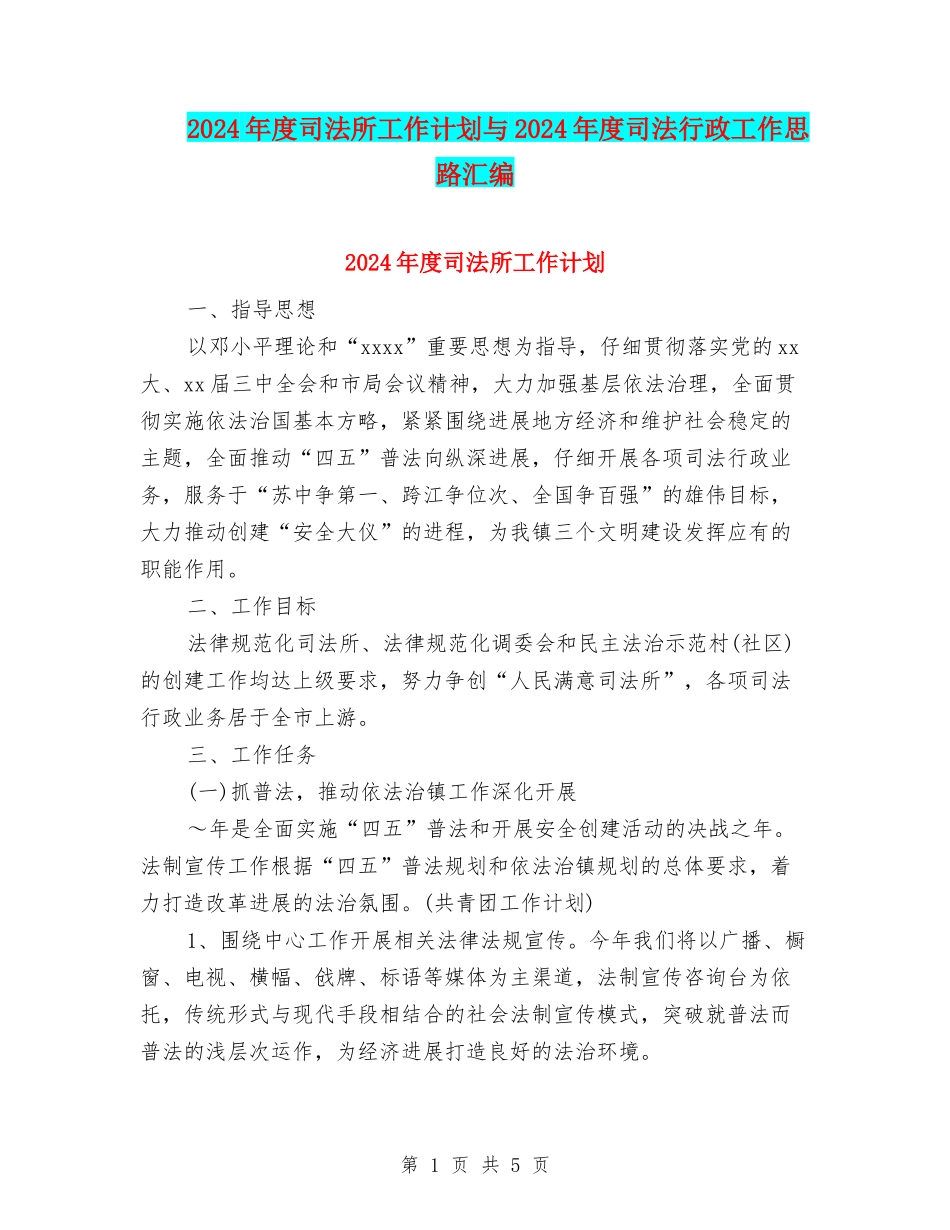 2024年度司法所工作计划与2024年度司法行政工作思路汇编

2024年度司法所工作计划

一、指导思想

以邓小平理论和“xxxx”重要思想为指导，仔细贯彻落实党的xx大、xx届三中全会和市局会议精神，大力加强基层依法治理，全面贯彻实施依法治国基本方略，紧紧围绕进展地方经济和维护社会稳定的主题，全面推动“四五”普法向纵深进展，仔细开展各项司法行政业务，服务于“苏中争第一、跨江争位次、全国争百强”的雄伟目标，大力推动创建“安全大仪”的进程，为我镇三个文明建设发挥应有的职能作用。

二、工作目标

法律规范化司法所、法律规范化调委会和民主法治示范村(社区)的创建工作均达上级要求，努力争创“人民满意司法所”，各项司法行政业务居于全市上游。

三、工作任务

(一)抓普法，推动依法治镇工作深化开展

～年是全面实施“四五”普法和开展安全创建活动的决战之年。法制宣传工作根据“四五”普法规划和依法治镇规划的总体要求，着力打造改革进展的法治氛围。(共青团工作计划)

1、围绕中心工作开展相关法律法规宣传。今年我们将以广播、橱窗、电视、横幅、戗牌、标语等媒体为主渠道，法制宣传咨询台为依托，传统形式与现代手段相结合的社会法制宣传模式，突破就普法而普法的浅层次运作，为经济进展打造良好的法治环境。

第 1 页 共 5 页